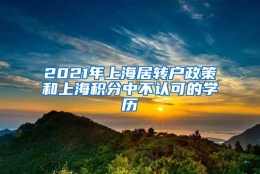 2021年上海居转户政策和上海积分中不认可的学历